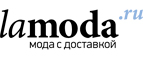 lamoda.ru
мода с доставкой